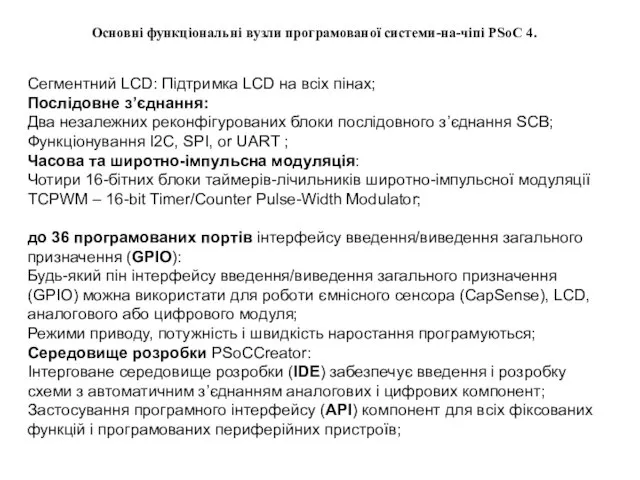 Основні функціональні вузли програмованої системи-на-чіпі PSoC 4.

Сегментний LCD: Підтримка LCD на всіх пінах;
Послідовне з'єднання:
Два незалежних реконфігурованих блоки послідовного з'єднання SCB;
Функціонування I2C, SPI, or UART ;
Часова та широтно-імпульсна модуляція:
Чотири 16-бітних блоки таймерів-лічильників широтно-імпульсної модуляції TCPWM – 16-bit Timer/Counter Pulse-Width Modulator;

до 36 програмованих портів інтерфейсу введення/виведення загального призначення (GPIO):
Будь-який пін інтерфейсу введення/виведення загального призначення (GPIO) можна використати для роботи ємнісного сенсора (CapSense), LCD, аналогового або цифрового модуля;
Режими приводу, потужність і швидкість наростання програмуються;
Середовище розробки PSoCCreator:
Інтерговане середовище розробки (IDE) забезпечує введення і розробку схеми з автоматичним з'єднанням аналогових і цифрових компонент;
Застосування програмного інтерфейсу (API) компонент для всіх фіксованих функцій і програмованих периферійних пристроїв;